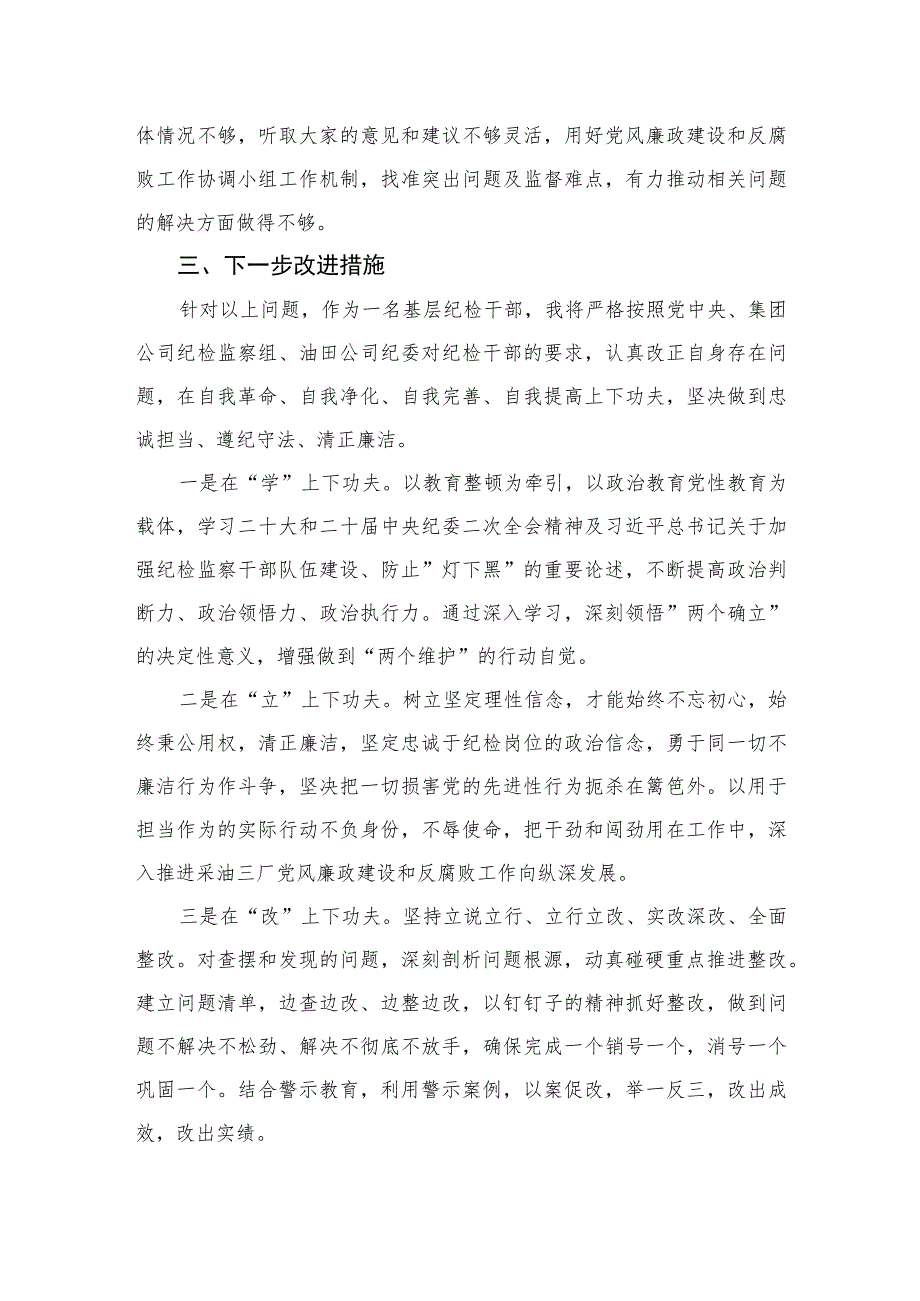 体情况不够，听取大家的意见和建议不够灵活，用好党风廉政建设和反腐败工作协调小组工作机制，找准突出问题及监督难点，有力推动相关问题的解决方面做得不够。

三、下一步改进措施

针对以上问题，作为一名基层纪检干部，我将严格按照党中央、集团公司纪检监察组、油田公司纪委对纪检干部的要求，认真改正自身存在问题，在自我革命、自我净化、自我完善、自我提高上下功夫，坚决做到忠诚担当、遵纪守法、清正廉洁。

一是在“学”上下功夫。以教育整顿为牵引，以政治教育党性教育为载体，学习二十大和二十届中央纪委二次全会精神及习近平总书记关于加强纪检监察干部队伍建设、防止”灯下黑”的重要论述，不断提高政治判断力、政治领悟力、政治执行力。通过深入学习，深刻领悟”两个确立”的决定性意义，增强做到“两个维护”的行动自觉。

二是在“立”上下功夫。树立坚定理性信念，才能始终不忘初心，始终秉公用权，清正廉洁，坚定忠诚于纪检岗位的政治信念，勇于同一切不廉洁行为作斗争，坚决把一切损害党的先进性行为扼杀在篱笆外。以用于担当作为的实际行动不负身份，不辱使命，把干劲和闯劲用在工作中，深入推进采油三厂党风廉政建设和反腐败工作向纵深发展。

三是在“改”上下功夫。坚持立说立行、立行立改、实改深改、全面整改。对查摆和发现的问题，深刻剖析问题根源，动真碰硬重点推进整改。建立问题清单，边查边改、边整边改，以钉钉子的精神抓好整改，做到问题不解决不松劲、解决不彻底不放手，确保完成一个销号一个，消号一个巩固一个。结合警示教育，利用警示案例，以案促改，举一反三，改出成效，改出实绩。